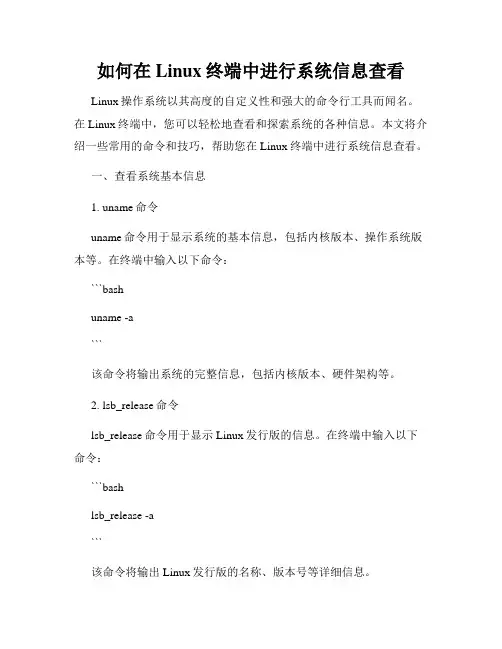 如何在 Linux 终端中进行系统信息查看

Linux 操作系统以其高度的自定义性和强大的命令行工具而闻名。在 Linux 终端中，您可以轻松地查看和探索系统的各种信息。本文将介绍一些常用的命令和技巧，帮助您在 Linux 终端中进行系统信息查看。

一、查看系统基本信息

1. uname 命令

uname 命令用于显示系统的基本信息，包括内核版本、操作系统版本等。在终端中输入以下命令：

```bash

uname -a

```

该命令将输出系统的完整信息，包括内核版本、硬件架构等。

2. lsb_release 命令

lsb_release 命令用于显示 Linux 发行版的信息。在终端中输入以下命令：

```bash

lsb_release -a

```

该命令将输出 Linux 发行版的名称、版本号等详细信息。